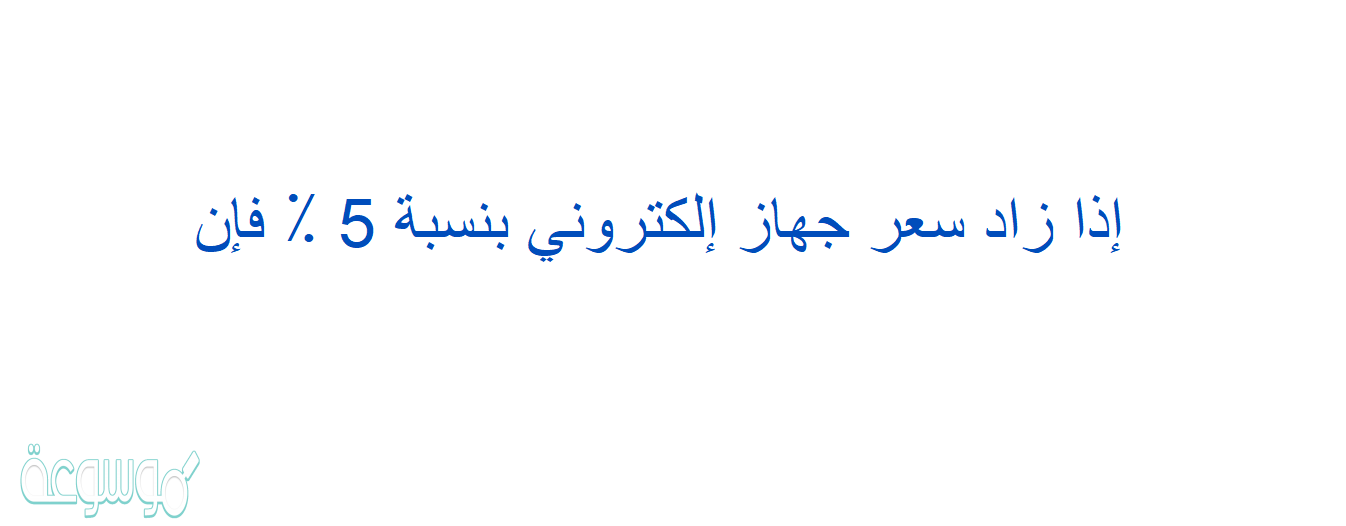 إذا زاد سعر جهاز إلكتروني بنسبة 5 ٪ فإن

موسوعة